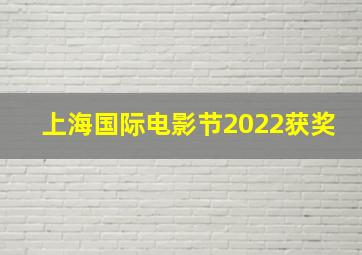 上海国际电影节2022获奖